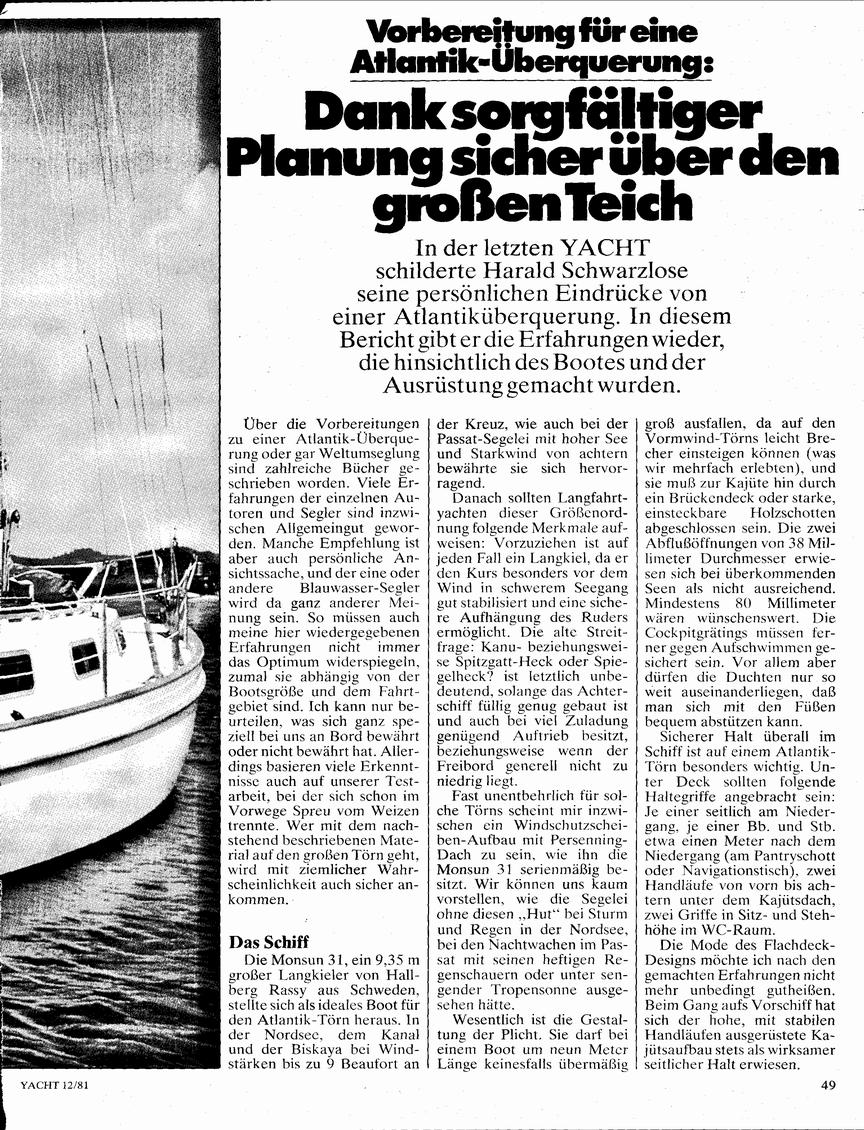 Vorbereitung für eine Atlantik-Überquerung:

Dank sorgfältiger Planung sicher über den großen Teich

In der letzten YACHT schilderte Harald Schwarzlose seine persönlichen Eindrücke von einer Atlantiküberquerung. In diesem Bericht gibt er die Erfahrungen wieder, die hinsichtlich des Bootes und der Ausrüstung gemacht wurden.

Über die Vorbereitungen zu einer Atlantik-Überquerung oder gar Weltumseglung sind zahlreiche Bücher geschrieben worden. Viele Erfahrungen der einzelnen Autoren und Segler sind inzwischen Allgemeingut geworden. Manche Empfehlung ist aber auch persönliche Ansichtssache, und der eine oder andere Blauwasser-Segler wird da ganz anderer Meinung sein. So müssen auch meine hier wiedergegebenen Erfahrungen nicht immer das Optimum widerspiegeln, zumal sie abhängig von der Bootsgröße und dem Fahrtgebiet sind. Ich kann nur beurteilen, was sich ganz speziell bei uns an Bord bewährt oder nicht bewährt hat. Allerdings basieren viele Erkenntnisse auch auf unserer Testarbeit, bei der sich schon im Vorwege Spreu vom Weizen trennte. Wer mit dem nachstehend beschriebenen Material auf den großen Törn geht, wird mit ziemlicher Wahrscheinlichkeit auch sicher ankommen.

Das Schiff
Die Monsun 31, ein 9,35 m großer Langkieler von Hallberg Rassy aus Schweden, stellte sich als ideales Boot für den Atlantik-Törn heraus. In der Nordsee, dem Kanal und der Biskaya bei Windstärken bis zu 9 Beaufort an der Kreuz, wie auch bei der Passat-Segelei mit hoher See und Starkwind von achtern bewährte sie sich hervorragend.

Danach sollten Langfahrtyachten dieser Größenordnung folgende Merkmale aufweisen: Vorzuziehen ist auf jeden Fall ein Langkiel, da er den Kurs besonders vor dem Wind in schwerem Seegang gut stabilisiert und eine sichere Aufhängung des Ruders ermöglicht. Die alte Streitfrage: Kanu- beziehungsweise Spitzgatt-Heck oder Spiegelheck? ist letztlich unbedeutend, solange das Achterschiff füllig genug gebaut ist und auch bei viel Zuladung genügend Auftrieb besitzt, beziehungsweise wenn der Freibord generell nicht zu niedrig liegt.

Fast unentbehrlich für solche Törns scheint mir inzwischen ein Windschutzscheiben-Aufbau mit Persenning-Dach zu sein, wie ihn die Monsun 31 serienmäßig besitzt. Wir können uns kaum vorstellen, wie die Segelei ohne diesen „Hut" bei Sturm und Regen in der Nordsee, bei den Nachtwachen im Passat mit seinen heftigen Regenschauern oder unter sengender Tropensonne ausgesehen hätte.

Wesentlich ist die Gestaltung der Plicht. Sie darf bei einem Boot um neun Meter Länge keinesfalls übermäßig groß ausfallen, da auf den Vormwind-Törns leicht Brecher einsteigen können (was wir mehrfach erlebten), und sie muß zur Kajüte hin durch ein Brückendeck oder starke, einsteckbare Holzschotten abgeschlossen sein. Die zwei Abflußöffnungen von 38 Millimeter Durchmesser erwiesen sich bei überkommenden Seen als nicht ausreichend. Mindestens 80 Millimeter wären wünschenswert. Die Cockpitgrätings müssen ferner gegen Aufschwimmen gesichert sein. Vor allem aber dürfen die Duchten nur so weit auseinanderliegen, daß man sich mit den Füßen bequem abstützen kann.

Sicherer Halt überall im Schiff ist auf einem Atlantik-Törn besonders wichtig. Unter Deck sollten folgende Haltegriffe angebracht sein: Je einer seitlich am Niedergang, je einer Bb. und Stb. etwa einen Meter nach dem Niedergang (am Pantryschott oder Navigationstisch), zwei Handläufe von vorn bis achtern unter dem Kajütsdach, zwei Griffe in Sitz- und Stehhöhe im WC-Raum.

Die Mode des Flachdeck-Designs möchte ich nach den gemachten Erfahrungen nicht mehr unbedingt gutheißen. Beim Gang aufs Vorschiff hat sich der hohe, mit stabilen Handläufen ausgerüstete Kajütsaufbau stets als wirksamer seitlicher Halt erwiesen.

YACHT 12/81

49